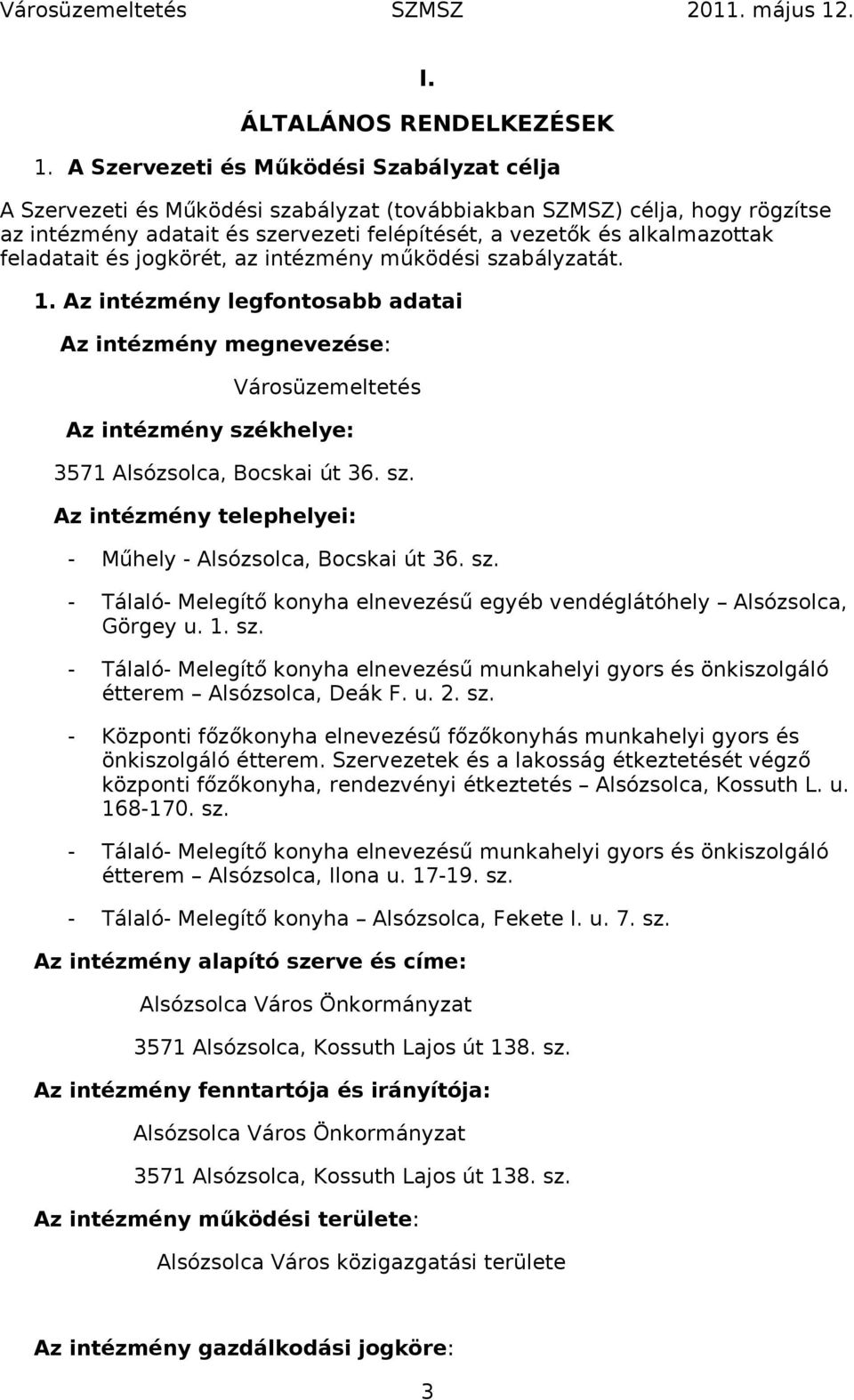 Városüzemeltetés SZMSZ 2011. május 12.

I.

ÁLTALÁNOS RENDELKEZÉSEK

1. A Szervezeti és Működési Szabályzat célja

A Szervezeti és Működési szabályzat (továbbiakban SZMSZ) célja, hogy rögzítse az intézmény adatait és szervezeti felépítését, a vezetők és alkalmazottak feladatait és jogkörét, az intézmény működési szabályzatát.

1. Az intézmény legfontosabb adatai

Az intézmény megnevezése:

Városüzemeltetés

Az intézmény székhelye:

3571 Alsózsolca, Bocskai út 36. sz.

Az intézmény telephelyei:

- Műhely - Alsózsolca, Bocskai út 36. sz.

- Tálaló- Melegítő konyha elnevezésű egyéb vendéglátóhely – Alsózsolca, Görgey u. 1. sz.

- Tálaló- Melegítő konyha elnevezésű munkahelyi gyors és önkiszolgáló étterem – Alsózsolca, Deák F. u. 2. sz.

- Központi főzőkonyha elnevezésű főzőkonyhás munkahelyi gyors és önkiszolgáló étterem. Szervezetek és a lakosság étkeztetését végző központi főzőkonyha, rendezvényi étkeztetés – Alsózsolca, Kossuth L. u. 168-170. sz.

- Tálaló- Melegítő konyha elnevezésű munkahelyi gyors és önkiszolgáló étterem – Alsózsolca, Ilona u. 17-19. sz.

- Tálaló- Melegítő konyha – Alsózsolca, Fekete I. u. 7. sz.

Az intézmény alapító szerve és címe:

Alsózsolca Város Önkormányzat

3571 Alsózsolca, Kossuth Lajos út 138. sz.

Az intézmény fenntartója és irányítója:

Alsózsolca Város Önkormányzat

3571 Alsózsolca, Kossuth Lajos út 138. sz.

Az intézmény működési területe:

Alsózsolca Város közigazgatási területe

Az intézmény gazdálkodási jogköre:

3